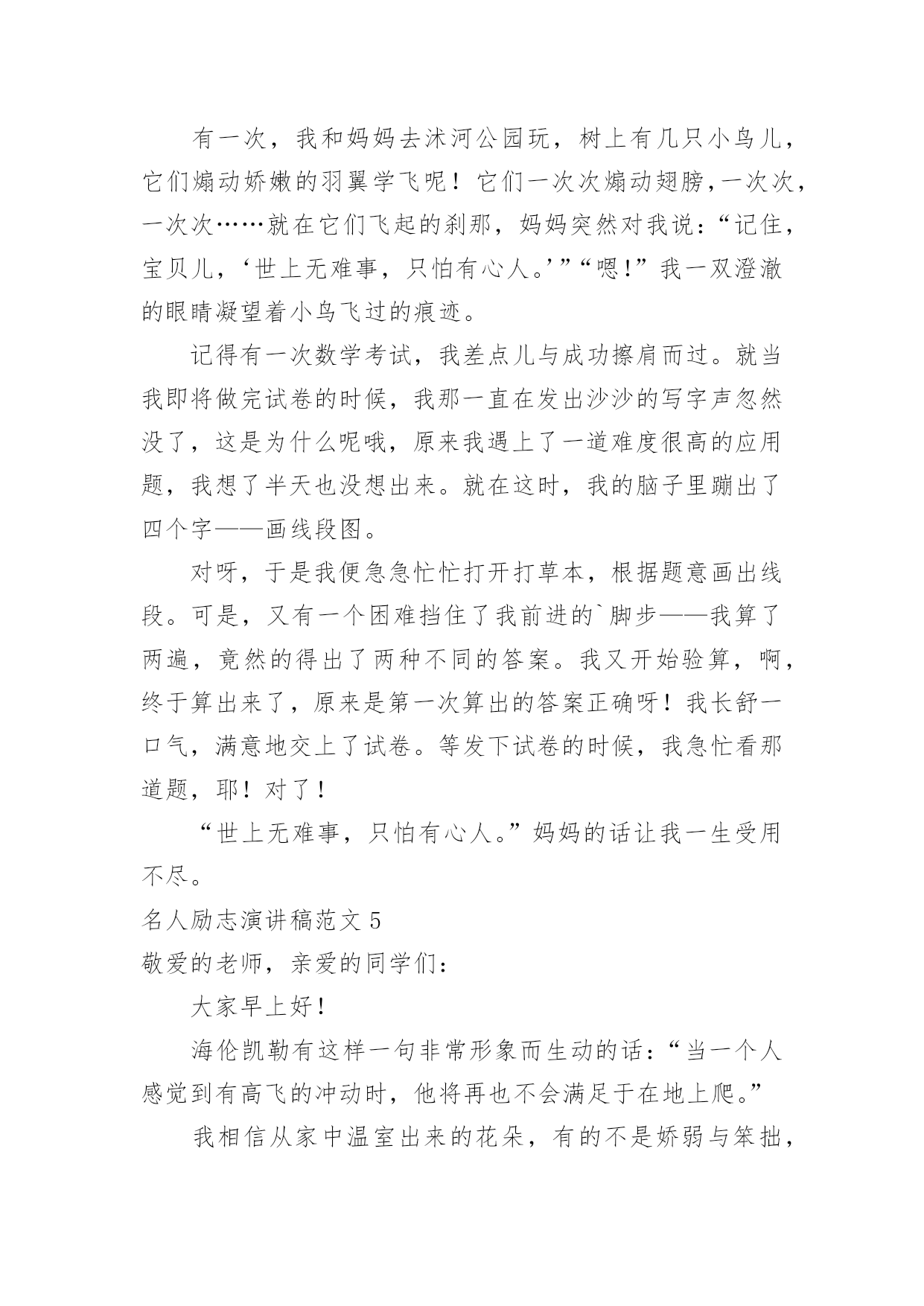 有一次，我和妈妈去沭河公园玩，树上有几只小鸟儿，它们煽动娇嫩的羽翼学飞呢！它们一次次煽动翅膀，一次次，一次次……就在它们飞起的刹那，妈妈突然对我说：“记住，宝贝儿，‘世上无难事，只怕有心人。’”“嗯!”我一双澄澈的眼睛凝望着小鸟飞过的痕迹。

记得有一次数学考试，我差点儿与成功擦肩而过。就当我即将做完试卷的时候，我那一直在发出沙沙的写字声忽然没了，这是为什么呢哦，原来我遇上了一道难度很高的应用题，我想了半天也没想出来。就在这时，我的脑子里蹦出了四个字——画线段图。

对呀，于是我便急急忙忙打开打草本，根据题意画出线段。可是，又有一个困难挡住了我前进的`脚步——我算了两遍，竟然的得出了两种不同的答案。我又开始验算，啊，终于算出来了，原来是第一次算出的答案正确呀！我长舒一口气，满意地交上了试卷。等发下试卷的时候，我急忙看那道题，耶！对了！

“世上无难事，只怕有心人。”妈妈的话让我一生受用不尽。

名人励志演讲稿范文 5

敬爱的老师，亲爱的同学们：

大家早上好！

海伦凯勒有这样一句非常形象而生动的话：“当一个人感觉到有高飞的冲动时，他将再也不会满足于在地上爬。”

我相信从家中温室出来的花朵，有的不是娇弱与笨拙，